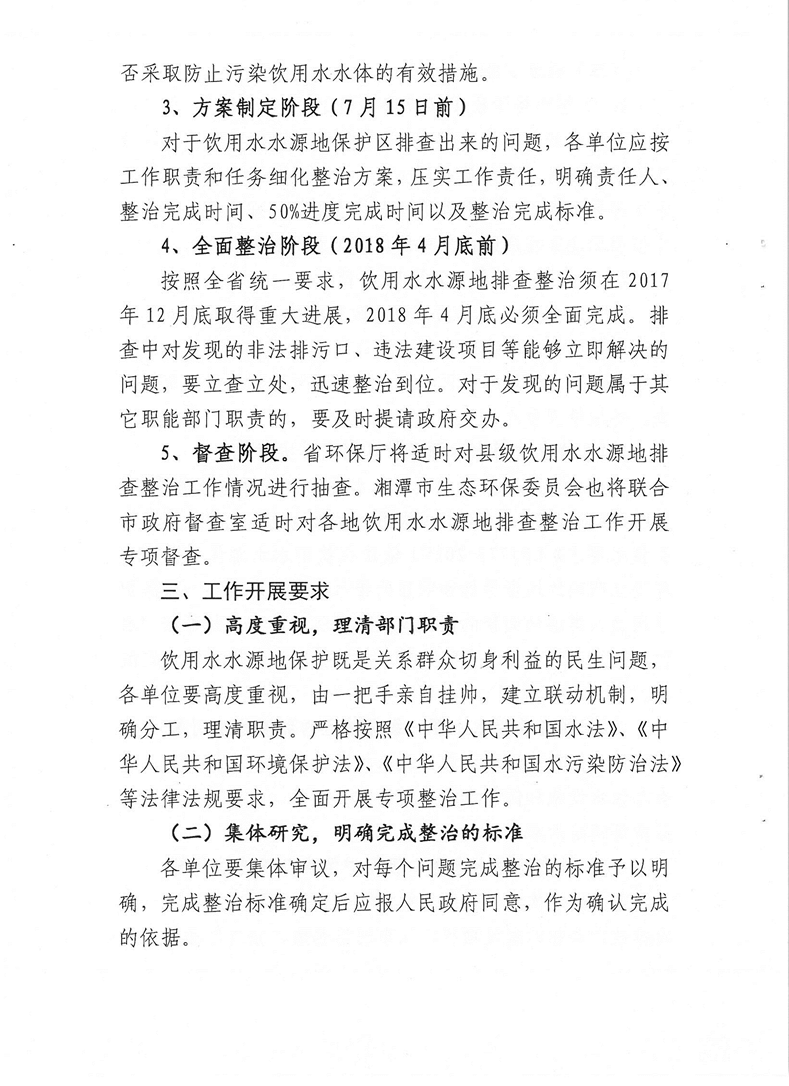 否采取防止污染饮用水水体的有效措施。

3、方案制定阶段（7月15日前）

对于饮用水水源地保护区排查出来的问题，各单位应按工作职责和任务细化整治方案，压实工作责任，明确责任人、整治完成时间、50%进度完成时间以及整治完成标准。

4、全面整治阶段（2018年4月底前）

按照全省统一要求，饮用水水源地排查整治须在2017年12月底取得重大进展，2018年4月底必须全面完成。排查中对发现的非法排污口、违法建设项目等能够立即解决的问题，要立查立处，迅速整治到位。对于发现的问题属于其它职能部门职责的，要及时提请政府交办。

5、督查阶段。省环保厅将适时对县级饮用水水源地排查整治工作情况进行抽查。湘潭市生态环保委员会也将联合市政府督查室适时对各地饮用水水源地排查整治工作开展专项督查。

三、工作开展要求

（一）高度重视，理清部门职责

饮用水水源地保护既是关系群众切身利益的民生问题，各单位要高度重视，由一把手亲自挂帅，建立联动机制，明确分工，理清职责。严格按照《中华人民共和国水法》、《中华人民共和国环境保护法》、《中华人民共和国水污染防治法》等法律法规要求，全面开展专项整治工作。

（二）集体研究，明确完成整治的标准

各单位要集体审议，对每个问题完成整治的标准予以明确，完成整治标准确定后应报人民政府同意，作为确认完成的依据。